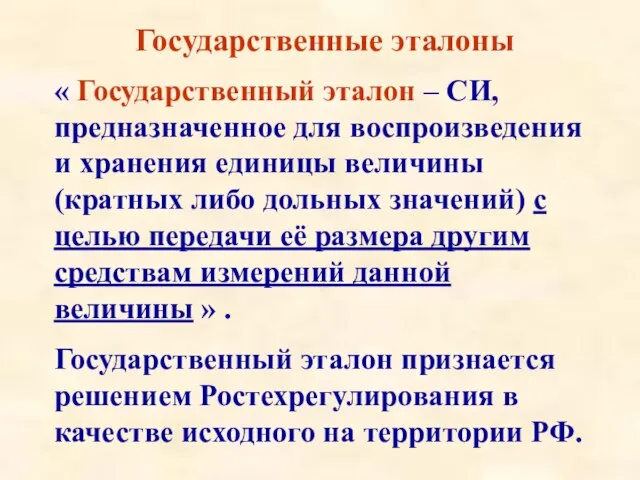 Государственные эталоны

« Государственный эталон – СИ, предназначенное для воспроизведения и хранения единицы величины (кратных либо дольных значений) с целью передачи её размера другим средствам измерений данной величины » .

Государственный эталон признается решением Ростехрегулирования в качестве исходного на территории РФ.